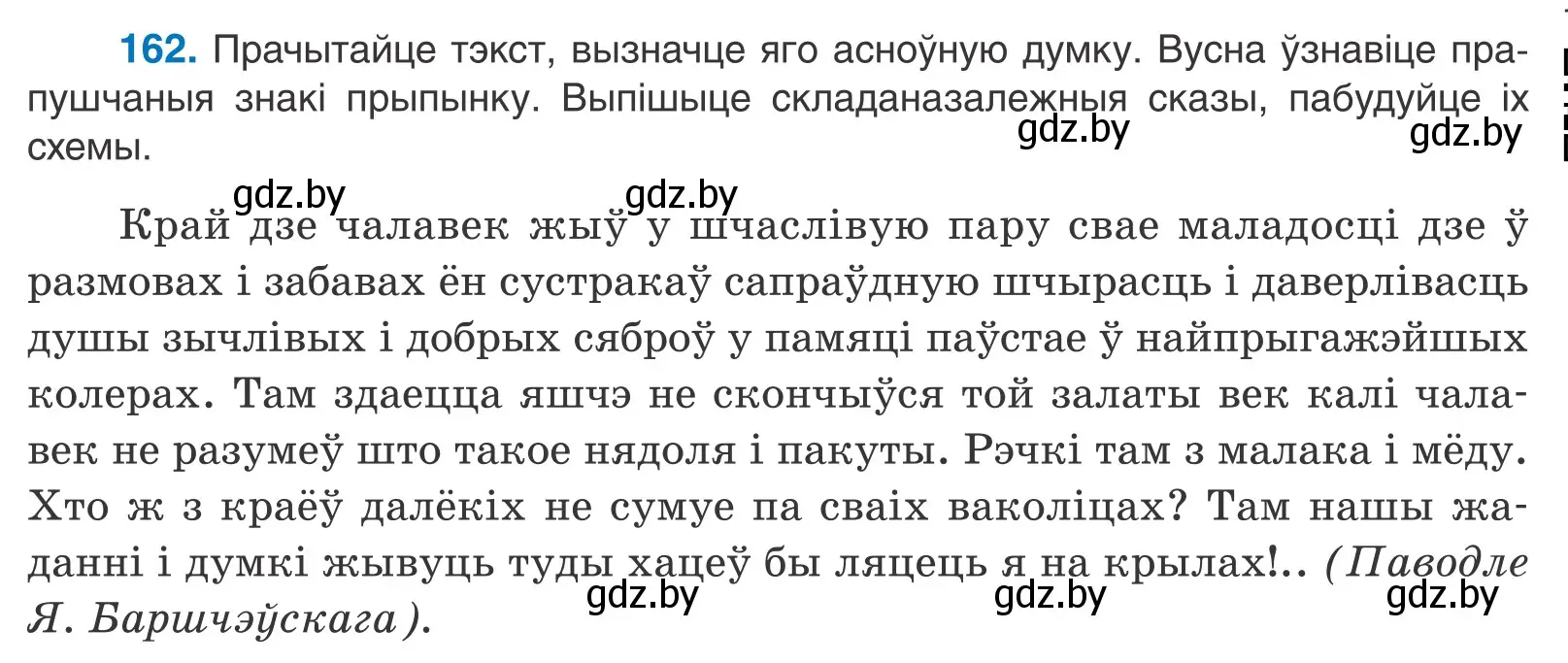 162. Прачытайце тэкст, вызначце яго асноўную думку. Вусна ўзнавіце прапушчаныя знакі прыпынку. Выпішыце складаназалежныя сказы, пабудуйце іх схемы.

gdz.by gdz.by gdz.by gdz.by

Край дзе чалавек жыў у шчаслівую пару свае маладосці дзе ў размовах і забавах ён сустракаў сапраўдную шчырасць і даверлівасць душы зычлівых і добрых сяброў у памяці паўстае ў найпрыгажэйшых колерах. Там здаецца яшчэ не скончыўся той залаты век калі чалавек не разумеў што такое нядоля і пакуты. Рэчкі там з малака і мёду. Хто ж з краёў далёкіх не сумуе па сваіх ваколіцах? Там нашы жаданні і думкі жывуць туды хацеў бы ляцець я на крылах!.. (Паводле Я. Баршчэўскага).

gdz.by gdz.by gdz.by